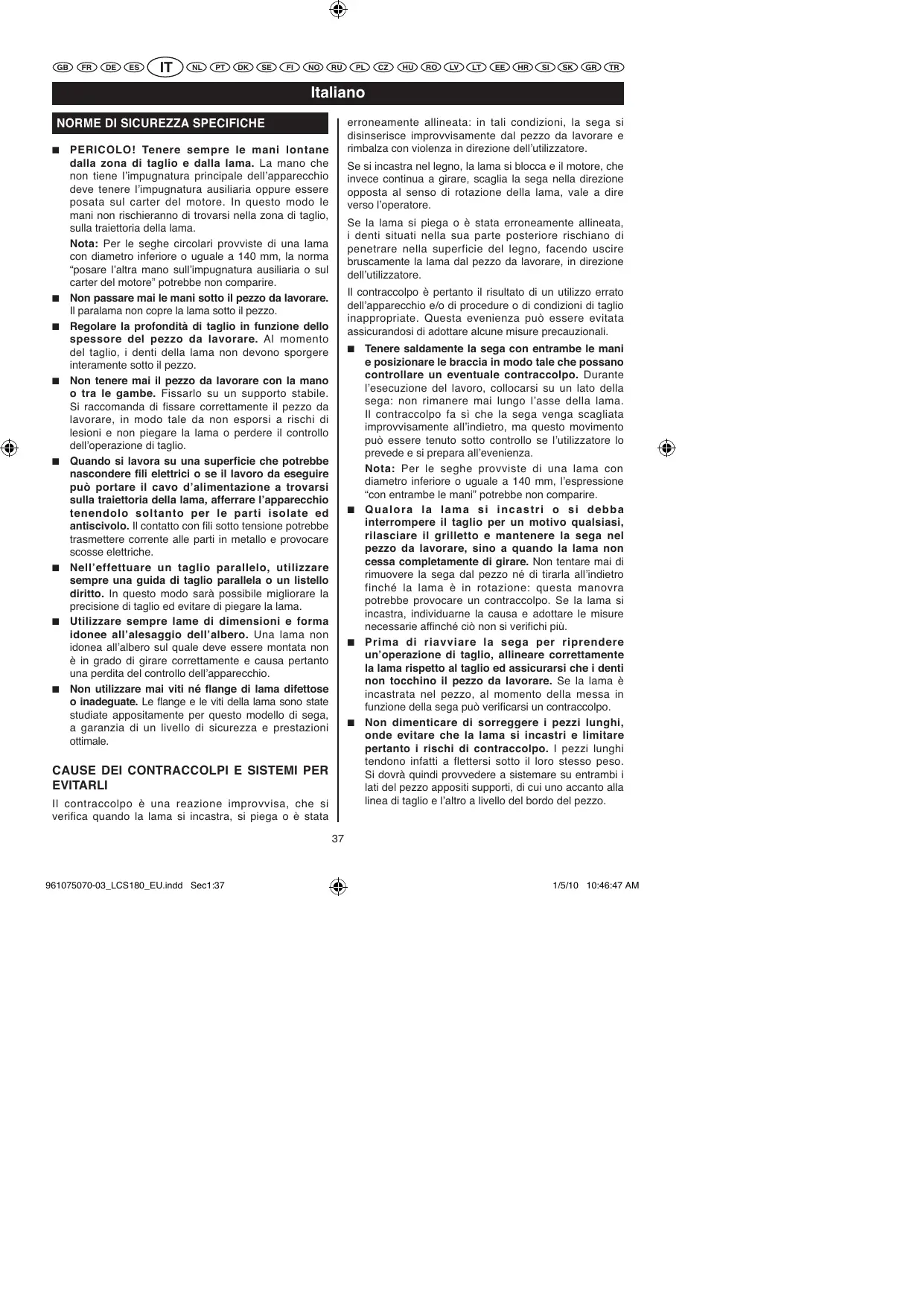 GB FR DE ES IT NL PT DK SE FI NO RU PL CZ HU RO LV LT EE HR SI SK GR TR

Italiano

NORME DI SICUREZZA SPECIFICHE

■ PERICOLO! Tenere sempre le mani lontane dalla zona di taglio e dalla lama. La mano che non tiene l'impugnatura principale dell'apparecchio deve tenere l'impugnatura ausiliaria oppure essere posata sul carter del motore. In questo modo le mani non rischieranno di trovarsi nella zona di taglio, sulla traiettoria della lama.

Nota: Per le seghe circolari provviste di una lama con diametro inferiore o uguale a 140 mm, la norma "posare l'altra mano sull'impugnatura ausiliaria o sul carter del motore" potrebbe non comparire.

■ Non passare mai le mani sotto il pezzo da lavorare. Il paralama non copre la lama sotto il pezzo.

■ Regolare la profondità di taglio in funzione dello spessore del pezzo da lavorare. Al momento del taglio, i denti della lama non devono sporgere interamente sotto il pezzo.

■ Non tenere mai il pezzo da lavorare con la mano o tra le gambe. Fissarlo su un supporto stabile. Si raccomanda di fissare correttamente il pezzo da lavorare, in modo tale da non esporsi a rischi di lesioni e non piegare la lama o perdere il controllo dell'operazione di taglio.

■ Quando si lavora su una superficie che potrebbe nascondere fili elettrici o se il lavoro da eseguire può portare il cavo d'alimentazione a trovarsi sulla traiettoria della lama, afferrare l'apparecchio tenendolo soltanto per le parti isolate ed antiscivolo. Il contatto con fili sotto tensione potrebbe trasmettere corrente alle parti in metallo e provocare scosse elettriche.

■ Nell'effettuare un taglio parallelo, utilizzare sempre una guida di taglio parallela o un listello diritto. In questo modo sarà possibile migliorare la precisione di taglio ed evitare di piegare la lama.

■ Utilizzare sempre lame di dimensioni e forma idonee all'alesaggio dell'albero. Una lama non idonea all'albero sul quale deve essere montata non è in grado di girare correttamente e causa pertanto una perdita del controllo dell'apparecchio.

■ Non utilizzare mai viti né flange di lama difettose o inadeguate. Le flange e le viti della lama sono state studiate appositamente per questo modello di sega, a garanzia di un livello di sicurezza e prestazioni ottimale.

CAUSE DEI CONTRACCOLPI E SISTEMI PER EVITARLI

Il contraccolpo è una reazione improvvisa, che si verifica quando la lama si incastra, si piega o è stata erroneamente allineata: in tali condizioni, la sega si disinserisce improvvisamente dal pezzo da lavorare e rimbalza con violenza in direzione dell'utilizzatore.

Se si incastra nel legno, la lama si blocca e il motore, che invece continua a girare, scaglia la sega nella direzione opposta al senso di rotazione della lama, vale a dire verso l'operatore.

Se la lama si piega o è stata erroneamente allineata, i denti situati nella sua parte posteriore rischiano di penetrare nella superficie del legno, facendo uscire bruscamente la lama dal pezzo da lavorare, in direzione dell'utilizzatore.

Il contraccolpo è pertanto il risultato di un utilizzo errato dell'apparecchio e/o di procedure o di condizioni di taglio inappropriate. Questa evenienza può essere evitata assicurandosi di adottare alcune misure precauzionali.

■ Tenere saldamente la sega con entrambe le mani e posizionare le braccia in modo tale che possano controllare un eventuale contraccolpo. Durante l'esecuzione del lavoro, collocarsi su un lato della sega: non rimanere mai lungo l'asse della lama. Il contraccolpo fa sì che la sega venga scagliata improvvisamente all'indietro, ma questo movimento può essere tenuto sotto controllo se l'utilizzatore lo prevede e si prepara all'evenienza.

Nota: Per le seghe provviste di una lama con diametro inferiore o uguale a 140 mm, l'espressione "con entrambe le mani" potrebbe non comparire.

■ Qualora la lama si incastri o si debba interrompere il taglio per un motivo qualsiasi, rilasciare il grilletto e mantenere la sega nel pezzo da lavorare, sino a quando la lama non cessa completamente di girare. Non tentare mai di rimuovere la sega dal pezzo né di tirarla all'indietro finché la lama è in rotazione: questa manovra potrebbe provocare un contraccolpo. Se la lama si incastra, individuarne la causa e adottare le misure necessarie affinché ciò non si verifichi più.

■ Prima di riavviare la sega per riprendere un'operazione di taglio, allineare correttamente la lama rispetto al taglio ed assicurarsi che i denti non tocchino il pezzo da lavorare. Se la lama è incastrata nel pezzo, al momento della messa in funzione della sega può verificarsi un contraccolpo.

■ Non dimenticare di sorreggere i pezzi lunghi, onde evitare che la lama si incastri e limitare pertanto i rischi di contraccolpo. I pezzi lunghi tendono infatti a flettersi sotto il loro stesso peso. Si dovrà quindi provvedere a sistemare su entrambi i lati del pezzo appositi supporti, di cui uno accanto alla linea di taglio e l'altro a livello del bordo del pezzo.

37

961075070-03_LCS180_EU.indd Sec1:37 1/5/10 10:46:47 AM